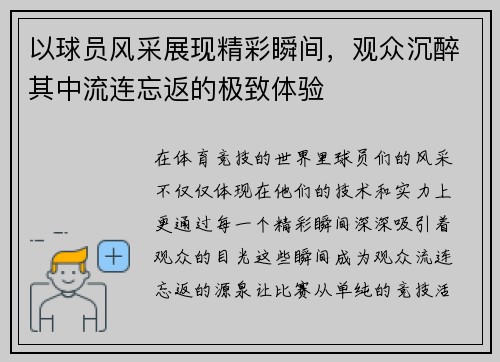 以球员风采展现精彩瞬间，观众沉醉其中流连忘返的极致体验

在体育竞技的世界里球员们的风采不仅仅体现在他们的技术和实力上更通过每一个精彩瞬间深深吸引着观众的目光这些瞬间成为观众流连忘返的源泉让比赛从单纯的竞技活

+